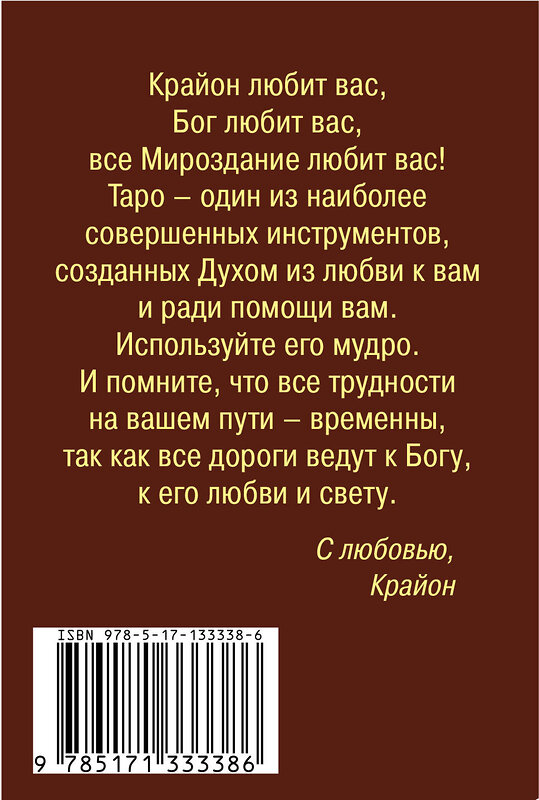 Крайон любит вас,
Бог любит вас,
все Мироздание любит вас!
Таро – один из наиболее совершенных инструментов, созданных Духом из любви к вам и ради помощи вам.
Используйте его мудро.
И помните, что все трудности на вашем пути – временны, так как все дороги ведут к Богу, к его любви и свету.

С любовью,
Крайон

ISBN 978-5-17-133338-6

9 785171 333386